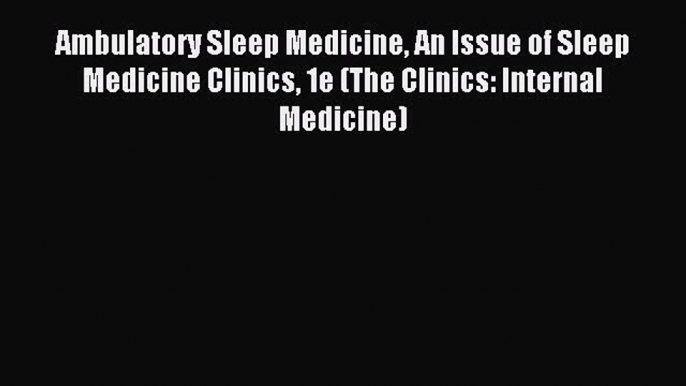 Ambulatory Sleep Medicine, An Issue of Sleep Medicine Clinics, 1e (The Clinics: Internal Medicine)